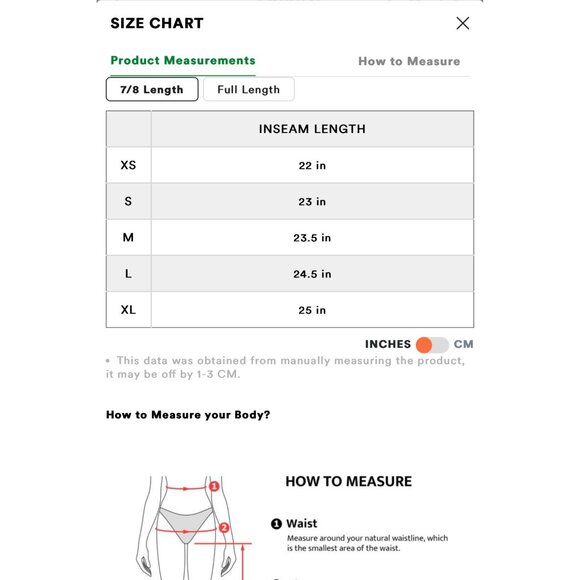 SIZE CHART

Product Measurements

How to Measure

7/8 Length

Full Length

| | INSEAM LENGTH |
|---|---|
| XS | 22 in |
| S | 23 in |
| M | 23.5 in |
| L | 24.5 in |
| XL | 25 in |

INCHES CM

• This data was obtained from manually measuring the product, it may be off by 1-3 CM.

How to Measure your Body?

1

2

HOW TO MEASURE

1 Waist

Measure around your natural waistline, which is the smallest area of the waist.